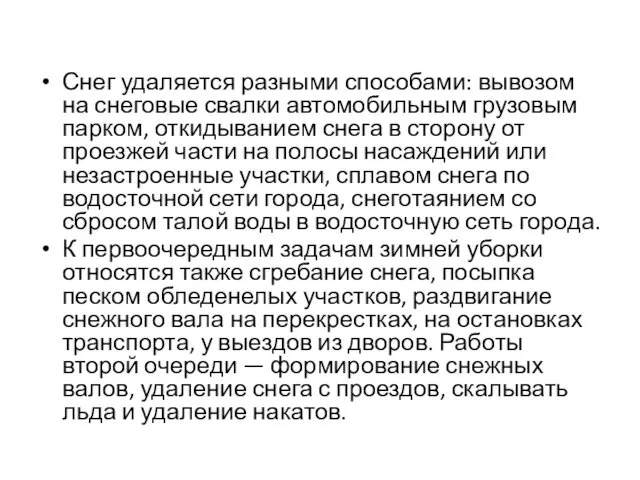 • Снег удаляется разными способами: вывозом на снеговые свалки автомобильным грузовым парком, откидыванием снега в сторону от проезжей части на полосы насаждений или незастроенные участки, сплавом снега по водосточной сети города, снеготаянием со сбросом талой воды в водосточную сеть города.
• К первоочередным задачам зимней уборки относятся также сгребание снега, посыпка песком обледенелых участков, раздвигание снежного вала на перекрестках, на остановках транспорта, у выездов из дворов. Работы второй очереди — формирование снежных валов, удаление снега с проездов, скалывать льда и удаление накатов.